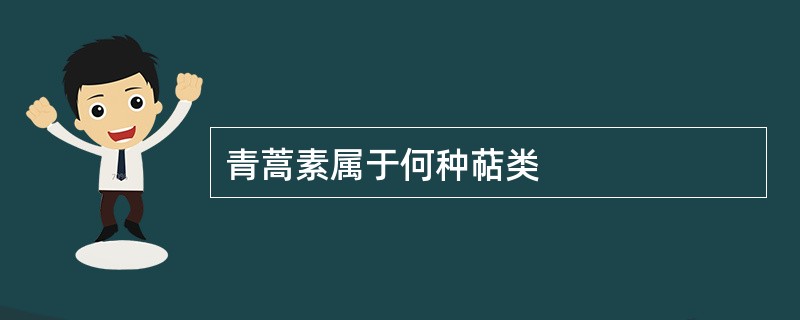 青蒿素属于何种萜类